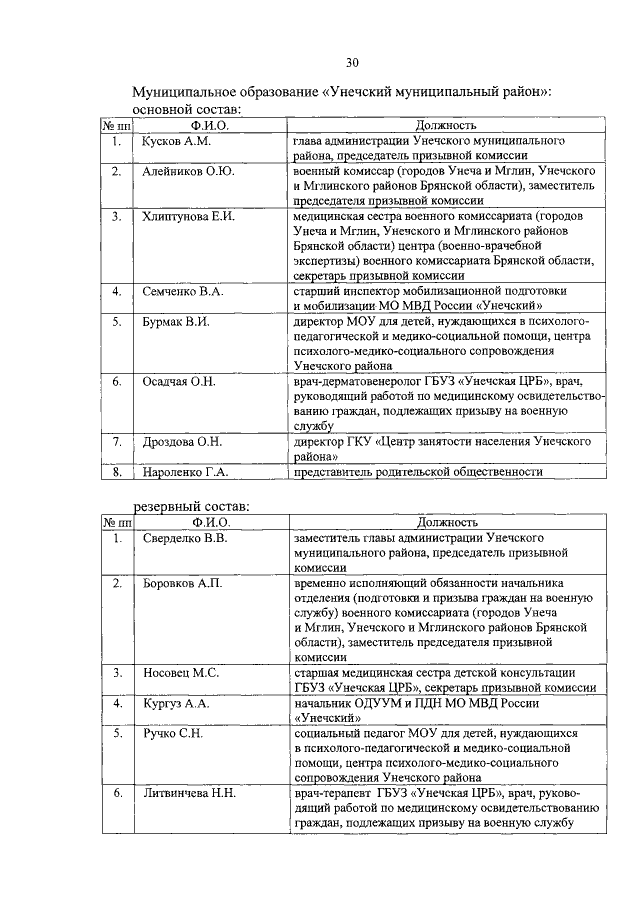 30

Муниципальное образование «Унечский муниципальный район»: основной состав:

| № пп | Ф.И.О. | Должность |
|---|---|---|
| 1. | Кусков А.М. | глава администрации Унечского муниципального района, председатель призывной комиссии |
| 2. | Алейников О.Ю. | военный комиссар (городов Унеча и Мглин, Унечского и Мглинского районов Брянской области), заместитель председателя призывной комиссии |
| 3. | Хлиптунова Е.И. | медицинская сестра военного комиссариата (городов Унеча и Мглин, Унечского и Мглинского районов Брянской области) центра (военно-врачебной экспертизы) военного комиссариата Брянской области, секретарь призывной комиссии |
| 4. | Семченко В.А. | старший инспектор мобилизационной подготовки и мобилизации МО МВД России «Унечский» |
| 5. | Бурмак В.И. | директор МОУ для детей, нуждающихся в психолого-педагогической и медико-социальной помощи, центра психолого-медико-социального сопровождения Унечского района |
| 6. | Осадчая О.Н. | врач-дерматовенеролог ГБУЗ «Унечская ЦРБ», врач, руководящий работой по медицинскому освидетельствованию граждан, подлежащих призыву на военную службу |
| 7. | Дроздова О.Н. | директор ГКУ «Центр занятости населения Унечского района» |
| 8. | Нароленко Г.А. | представитель родительской общественности |

резервный состав:

| № пп | Ф.И.О. | Должность |
|---|---|---|
| 1. | Сверделко В.В. | заместитель главы администрации Унечского муниципального района, председатель призывной комиссии |
| 2. | Боровков А.П. | временно исполняющий обязанности начальника отделения (подготовки и призыва граждан на военную службу) военного комиссариата (городов Унеча и Мглин, Унечского и Мглинского районов Брянской области), заместитель председателя призывной комиссии |
| 3. | Носовец М.С. | старшая медицинская сестра детской консультации ГБУЗ «Унечская ЦРБ», секретарь призывной комиссии |
| 4. | Кургуз А.А. | начальник ОДУУМ и ПДН МО МВД России «Унечский» |
| 5. | Ручко С.Н. | социальный педагог МОУ для детей, нуждающихся в психолого-педагогической и медико-социальной помощи, центра психолого-медико-социального сопровождения Унечского района |
| 6. | Литвинчева Н.Н. | врач-терапевт ГБУЗ «Унечская ЦРБ», врач, руководящий работой по медицинскому освидетельствованию граждан, подлежащих призыву на военную службу |